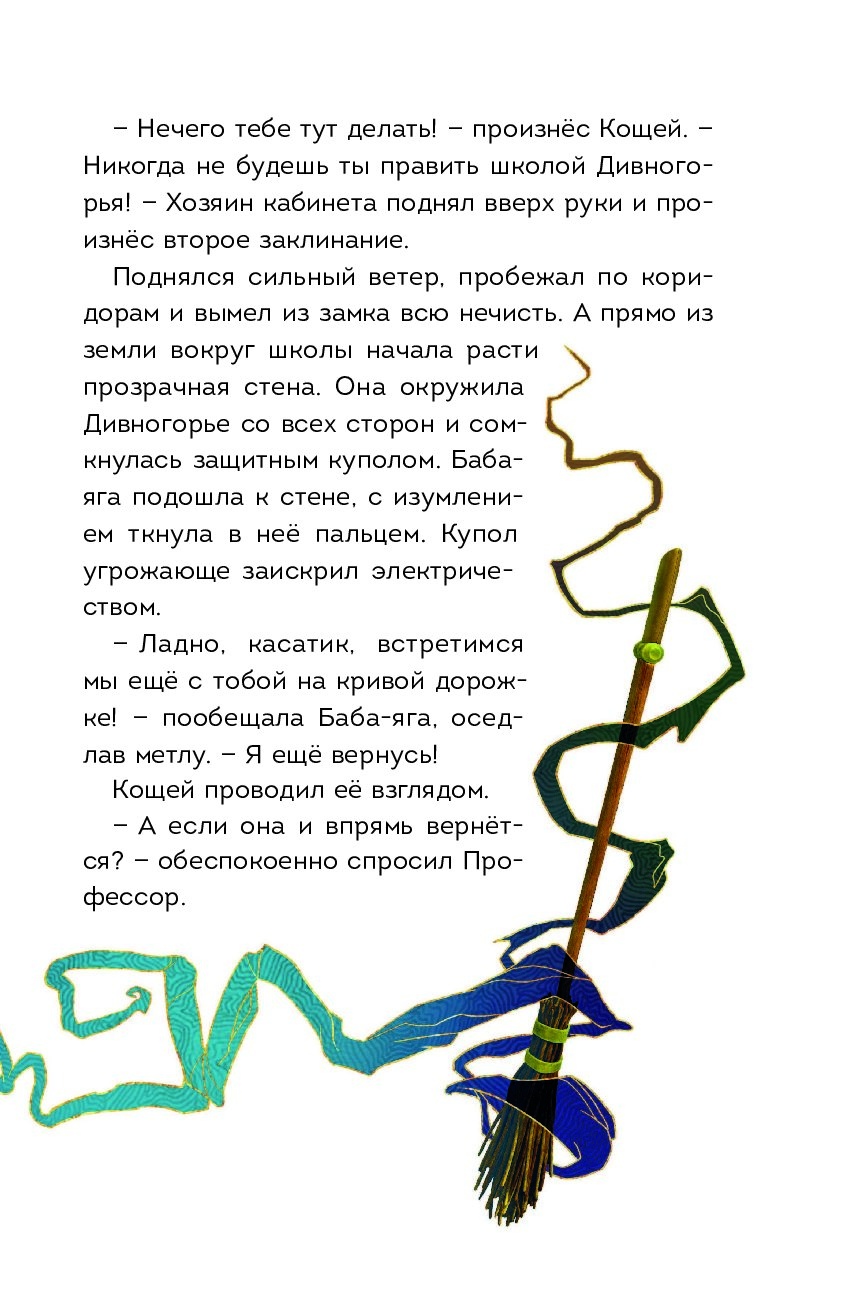 – Нечего тебе тут делать! – произнёс Кощей. – Никогда не будешь ты править школой Дивногорья! – Хозяин кабинета поднял вверх руки и произнёс второе заклинание.

Поднялся сильный ветер, пробежал по коридорам и вымел из замка всю нечисть. А прямо из земли вокруг школы начала расти прозрачная стена. Она окружила Дивногорье со всех сторон и сомкнулась защитным куполом. Баба-яга подошла к стене, с изумлением ткнула в неё пальцем. Купол угрожающе заискрил электричеством.

– Ладно, касатик, встретимся мы ещё с тобой на кривой дорожке! – пообещала Баба-яга, оседлав метлу. – Я ещё вернусь!

Кощей проводил её взглядом.

– А если она и впрямь вернётся? – обеспокоенно спросил Профессор.